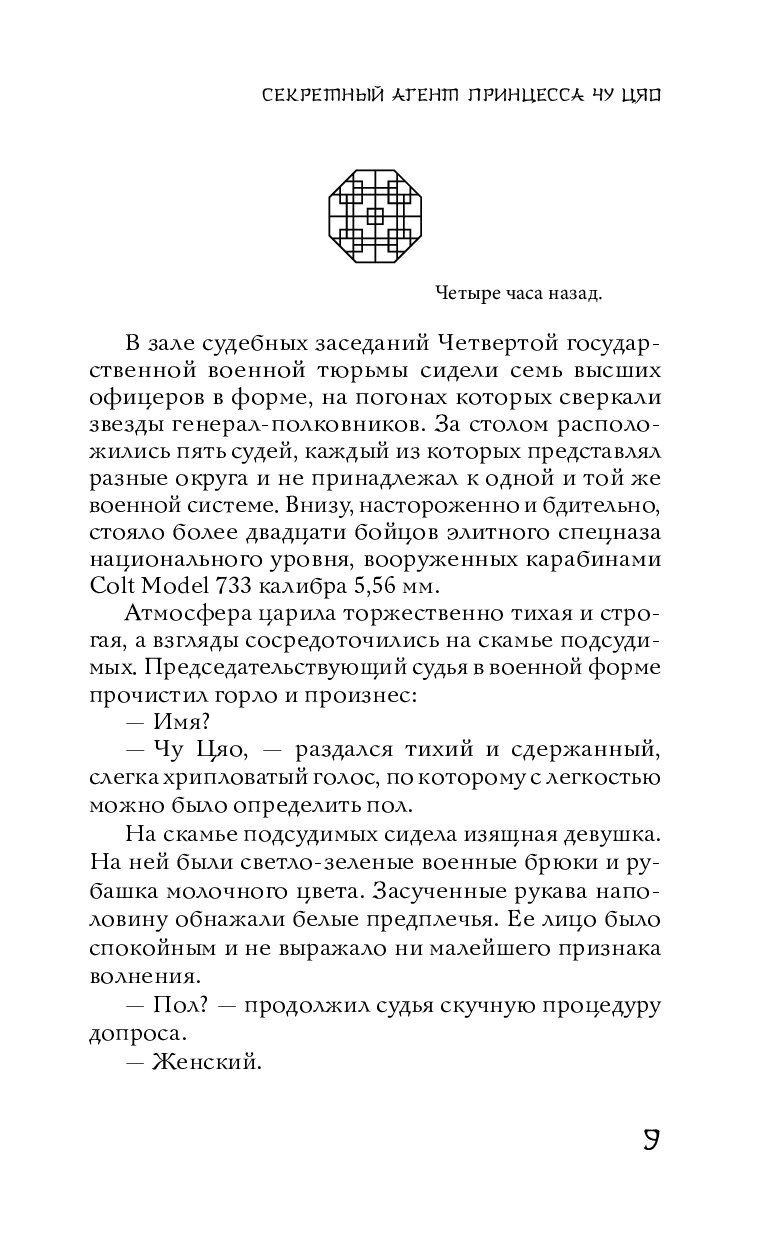 СЕКРЕТНЫЙ АГЕНТ ПРИНЦЕССА ЧУ ЦЯО

Четыре часа назад.

В зале судебных заседаний Четвертой государственной военной тюрьмы сидели семь высших офицеров в форме, на погонах которых сверкали звезды генерал-полковников. За столом расположились пять судей, каждый из которых представлял разные округа и не принадлежал к одной и той же военной системе. Внизу, настороженно и бдительно, стояло более двадцати бойцов элитного спецназа национального уровня, вооруженных карабинами Colt Model 733 калибра 5,56 мм.

Атмосфера царила торжественно тихая и строгая, а взгляды сосредоточились на скамье подсудимых. Председательствующий судья в военной форме прочистил горло и произнес:

— Имя?

— Чу Цяо, — раздался тихий и сдержанный, слегка хрипловатый голос, по которому с легкостью можно было определить пол.

На скамье подсудимых сидела изящная девушка. На ней были светло-зеленые военные брюки и рубашка молочного цвета. Засученные рукава наполовину обнажали белые предплечья. Ее лицо было спокойным и не выражало ни малейшего признака волнения.

— Пол? — продолжил судья скучную процедуру допроса.

— Женский.

9